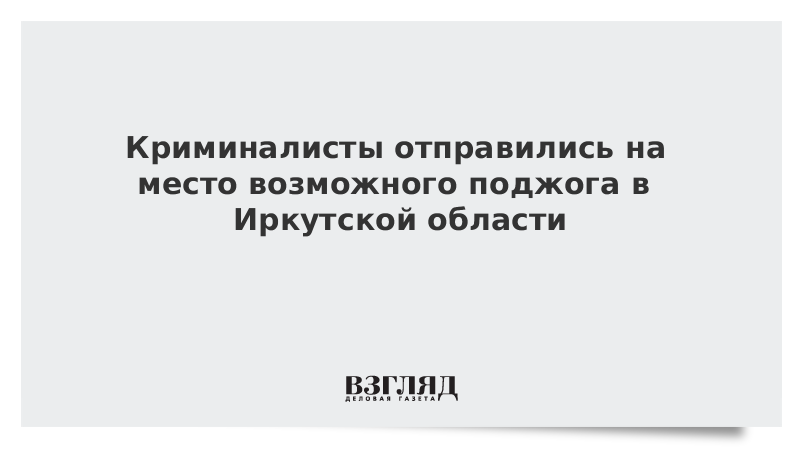 Криминалисты отправились на место возможного поджога в Иркутской области

ВЗГЛЯД
ДЕЛОВАЯ ГАЗЕТА